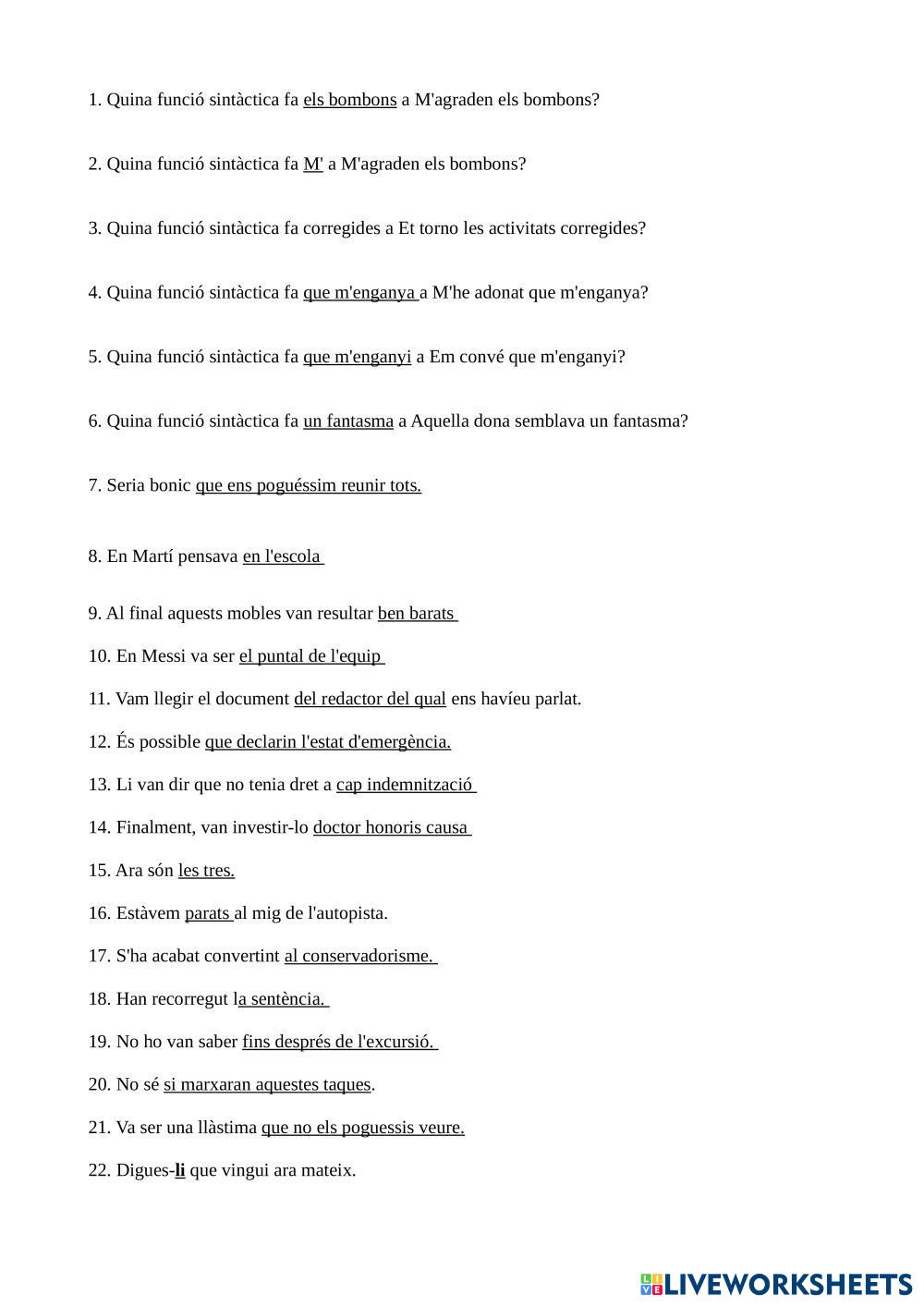 1. Quina funció sintàctica fa els bombons a M'agraden els bombons?

2. Quina funció sintàctica fa M' a M'agraden els bombons?

3. Quina funció sintàctica fa corregides a Et torno les activitats corregides?

4. Quina funció sintàctica fa que m'enganya a M'he adonat que m'enganya?

5. Quina funció sintàctica fa que m'enganyi a Em convé que m'enganyi?

6. Quina funció sintàctica fa un fantasma a Aquella dona semblava un fantasma?

7. Seria bonic que ens poguéssim reunir tots.

8. En Martí pensava en l'escola

9. Al final aquests mobles van resultar ben barats

10. En Messi va ser el puntal de l'equip

11. Vam llegir el document del redactor del qual ens havíeu parlat.

12. És possible que declarin l'estat d'emergència.

13. Li van dir que no tenia dret a cap indemnització

14. Finalment, van investir-lo doctor honoris causa

15. Ara són les tres.

16. Estàvem parats al mig de l'autopista.

17. S'ha acabat convertint al conservadorisme.

18. Han recorregut la sentència.

19. No ho van saber fins després de l'excursió.

20. No sé si marxaran aquestes taques.

21. Va ser una llàstima que no els poguessis veure.

22. Digues-li que vingui ara mateix.

LIVEWORKSHEETS